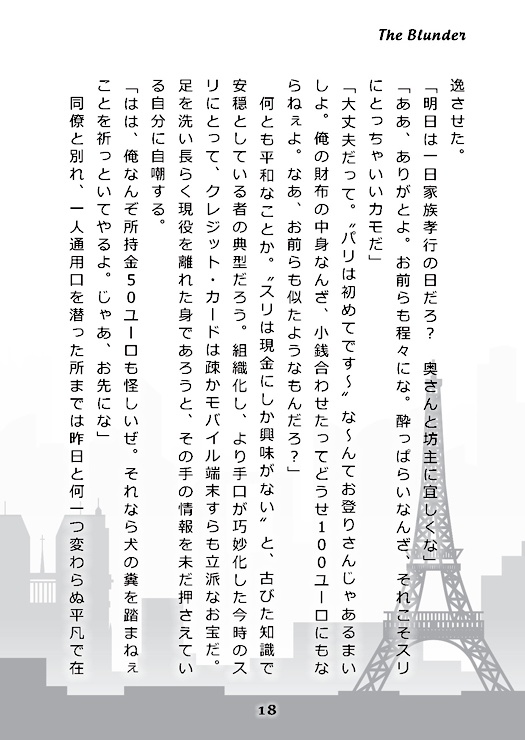 The Blunder

逸させた。

「明日は一日家族孝行の日だろ？　奥さんと坊主に宜しくな」

「ああ、ありがとよ。お前らも程々にな。酔っぱらいなんざ、それこそスリにとっちゃいいカモだ」

「大丈夫だって。〝パリは初めてです～〟な～んてお登りさんじゃあるまいしよ。俺の財布の中身なんざ、小銭合わせたってどうせ１００ユーロにもならねぇよ。なあ、お前らも似たようなもんだろ？」

　何とも平和なことか。〝スリは現金にしか興味がない〟と、古びた知識で安穏としている者の典型だろう。組織化し、より手口が巧妙化した今時のスリにとって、クレジット・カードは疎かモバイル端末すらも立派なお宝だ。足を洗い長らく現役を離れた身であろうと、その手の情報を未だ押さえている自分に自嘲する。

「はは、俺なんぞ所持金５０ユーロも怪しいぜ。それなら犬の糞を踏まねぇことを祈っといてやるよ。じゃあ、お先にな」

同僚と別れ、一人通用口を潜った所までは昨日と何一つ変わらぬ平凡で在

18